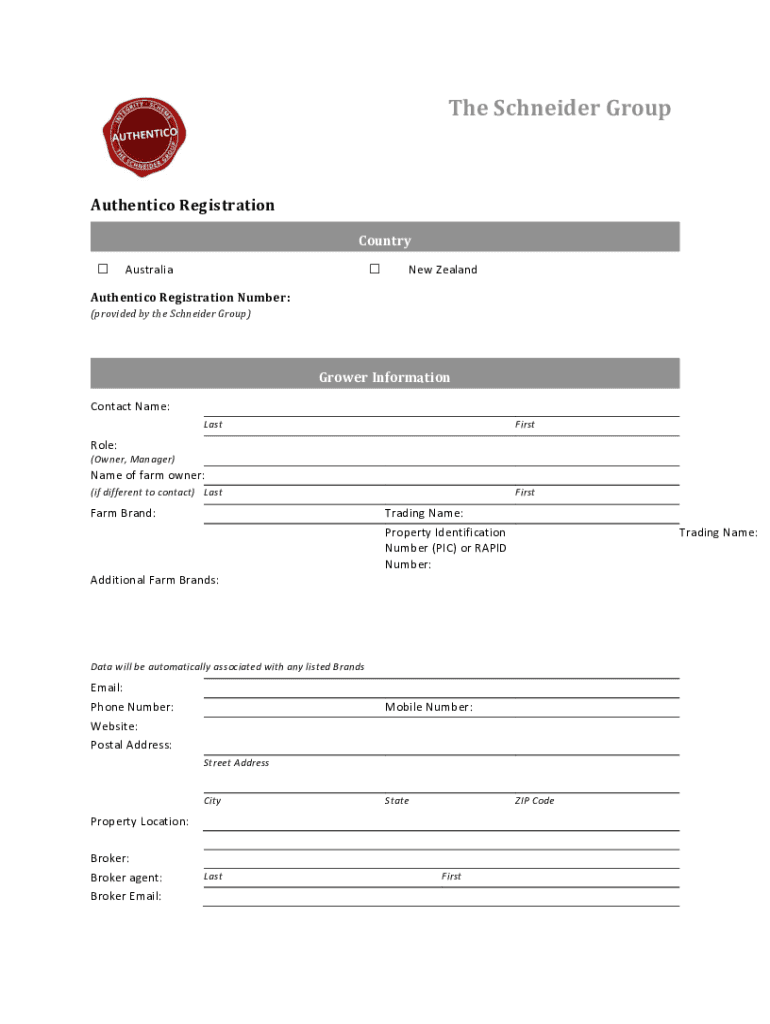 INTEGRITY · SCHEME
AUTHENTICO
THE SCHNEIDER GROUP

The Schneider Group

Authentico Registration

Country

☐ Australia ☐ New Zealand

Authentico Registration Number:
(provided by the Schneider Group)

Grower Information

Contact Name:
Last First

Role:
(Owner, Manager)
Name of farm owner:
(if different to contact) Last First

Farm Brand: Trading Name:
Property Identification Number (PIC) or RAPID Number:
Trading Name:

Additional Farm Brands:

Data will be automatically associated with any listed Brands

Email:
Phone Number: Mobile Number:
Website:
Postal Address:
Street Address

City State ZIP Code

Property Location:

Broker:
Broker agent: Last First
Broker Email: